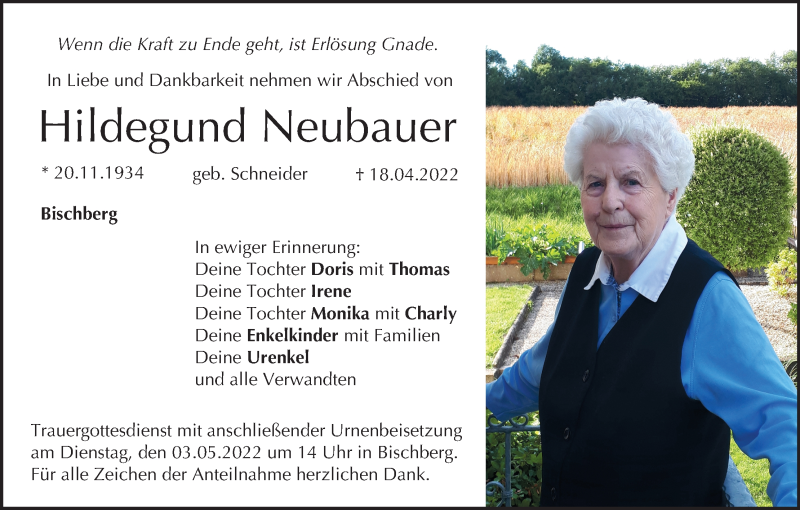 Wenn die Kraft zu Ende geht, ist Erlösung Gnade.

In Liebe und Dankbarkeit nehmen wir Abschied von

Hildegund Neubauer

* 20.11.1934 geb. Schneider † 18.04.2022

Bischberg

In ewiger Erinnerung:
Deine Tochter Doris mit Thomas
Deine Tochter Irene
Deine Tochter Monika mit Charly
Deine Enkelkinder mit Familien
Deine Urenkel
und alle Verwandten

Trauergottesdienst mit anschließender Urnenbeisetzung am Dienstag, den 03.05.2022 um 14 Uhr in Bischberg.
Für alle Zeichen der Anteilnahme herzlichen Dank.